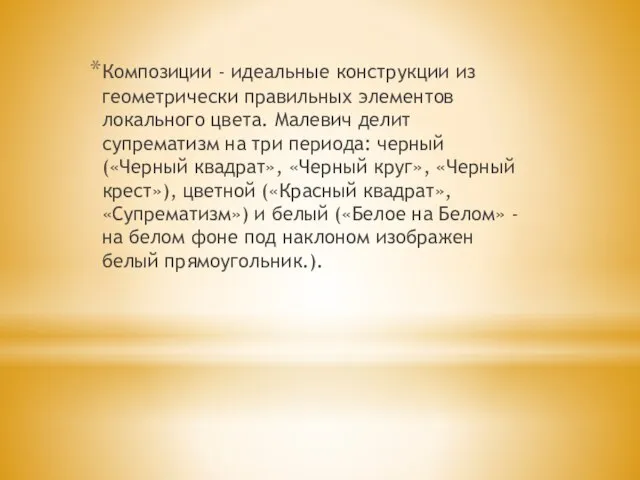 *Композиции - идеальные конструкции из геометрически правильных элементов локального цвета. Малевич делит супрематизм на три периода: черный («Черный квадрат», «Черный круг», «Черный крест»), цветной («Красный квадрат», «Супрематизм») и белый («Белое на Белом» - на белом фоне под наклоном изображен белый прямоугольник.).